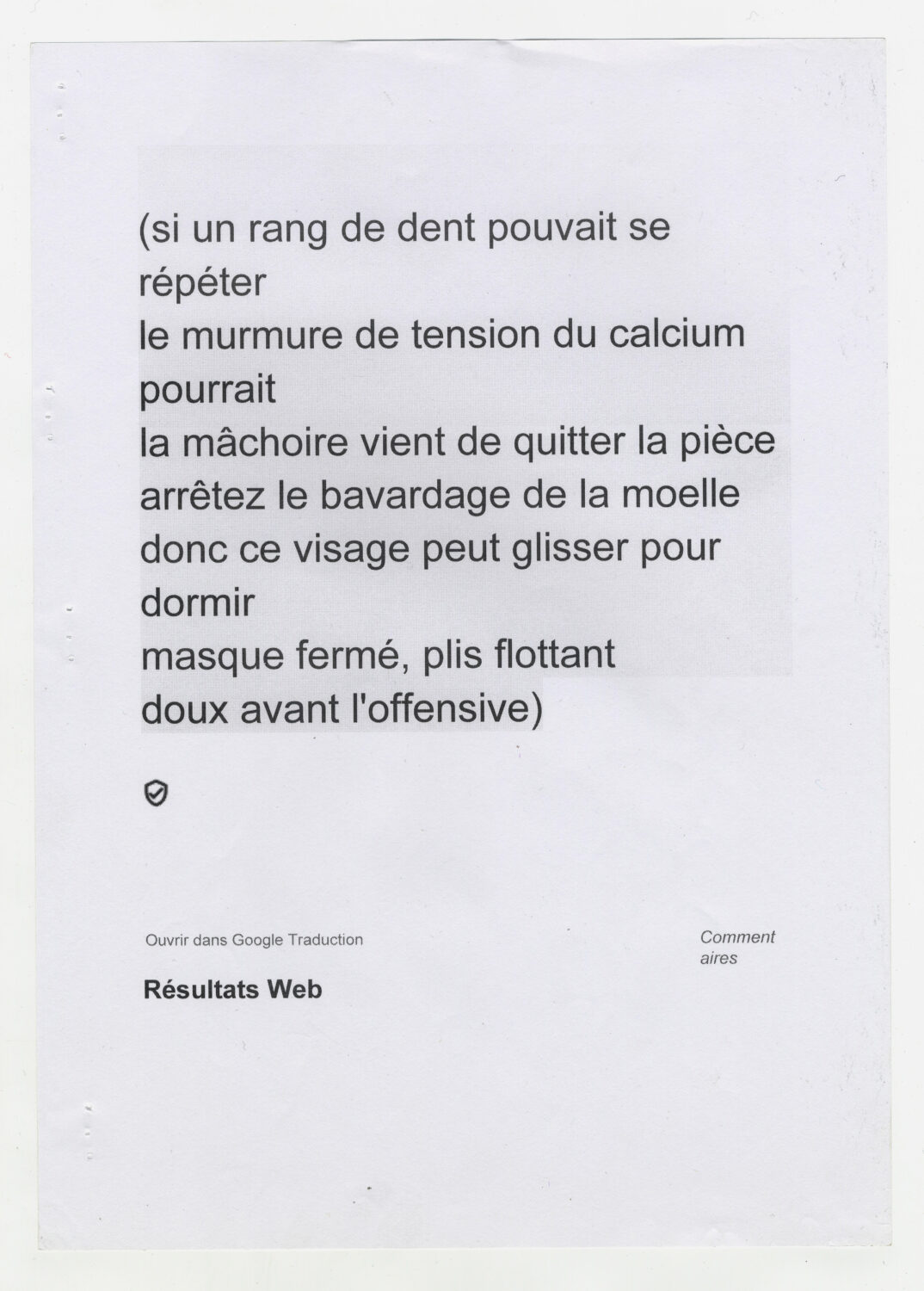 (si un rang de dent pouvait se répéter
le murmure de tension du calcium pourrait
la mâchoire vient de quitter la pièce
arrêtez le bavardage de la moelle
donc ce visage peut glisser pour dormir
masque fermé, plis flottant
doux avant l'offensive)

Ouvrir dans Google Traduction

Comment aires

Résultats Web